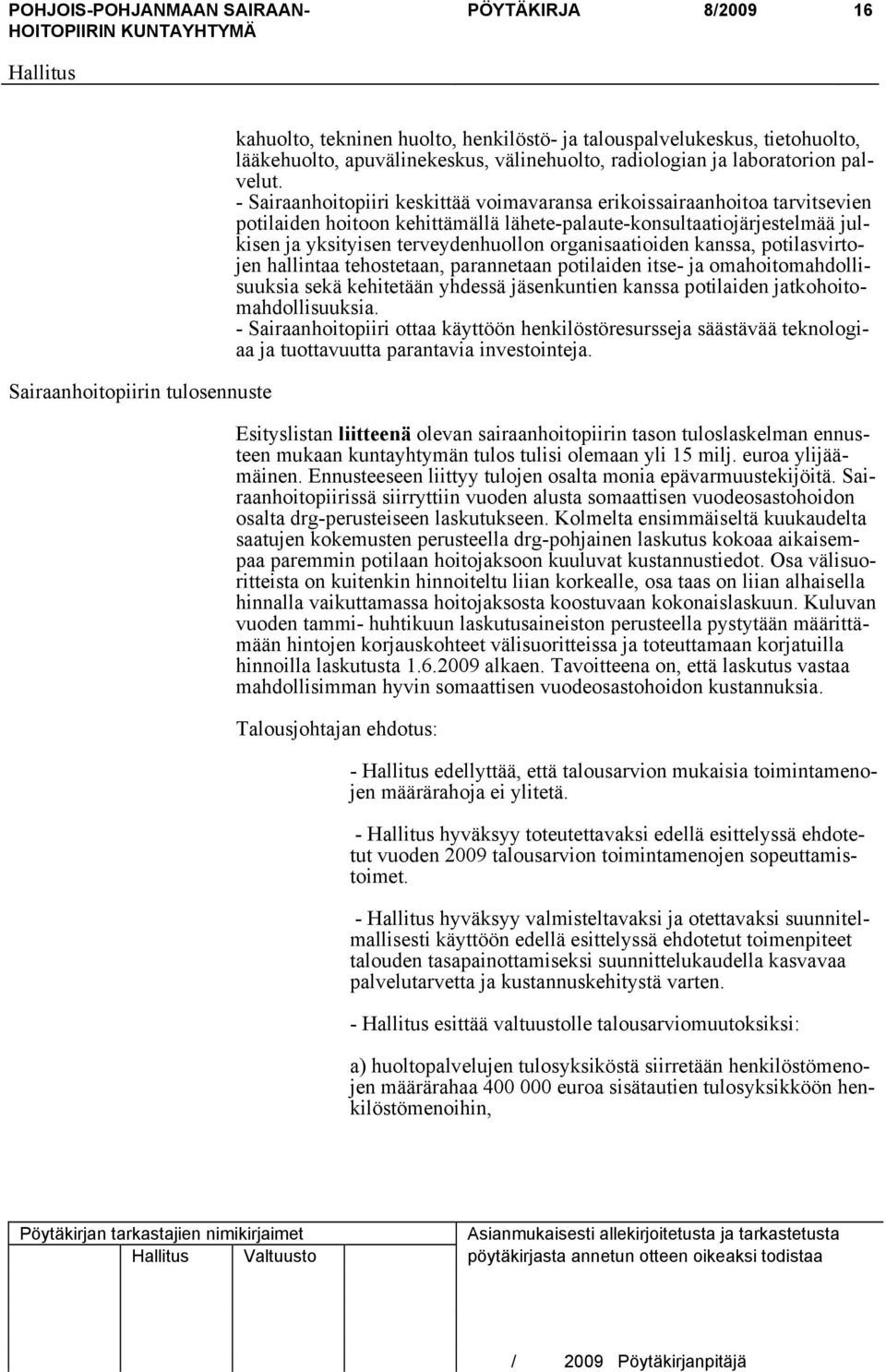 POHJOIS-POHJANMAAN SAIRAANHOITOPIIRIN KUNTAYHTYMÄ

PÖYTÄKIRJA 8/2009 16

Hallitus

kahuolto, tekninen huolto, henkilöstö- ja talouspalvelukeskus, tietohuolto, lääkehuolto, apuvälinekeskus, välinehuolto, radiologian ja laboratorion palvelut.
- Sairaanhoitopiiri keskittää voimavaransa erikoissairaanhoitoa tarvitsevien potilaiden hoitoon kehittämällä lähete-palaute-konsultaatiojärjestelmää julkisen ja yksityisen terveydenhuollon organisaatioiden kanssa, potilasvirtojen hallintaa tehostetaan, parannetaan potilaiden itse- ja omahoitomahdollisuuksia sekä kehitetään yhdessä jäsenkuntien kanssa potilaiden jatkohoitomahdollisuuksia.
- Sairaanhoitopiiri ottaa käyttöön henkilöstöresursseja säästävää teknologiaa ja tuottavuutta parantavia investointeja.

Sairaanhoitopiirin tulosennuste

Esityslistan liitteenä olevan sairaanhoitopiirin tason tuloslaskelman ennusteen mukaan kuntayhtymän tulos tulisi olemaan yli 15 milj. euroa ylijäämäinen. Ennusteeseen liittyy tulojen osalta monia epävarmuustekijöitä. Sairaanhoitopiirissä siirryttiin vuoden alusta somaattisen vuodeosastohoidon osalta drg-perusteiseen laskutukseen. Kolmelta ensimmäiseltä kuukaudelta saatujen kokemusten perusteella drg-pohjainen laskutus kokoaa aikaisempaa paremmin potilaan hoitojaksoon kuuluvat kustannustiedot. Osa välisuoritteista on kuitenkin hinnoiteltu liian korkealle, osa taas on liian alhaisella hinnalla vaikuttamassa hoitojaksosta koostuvaan kokonaislaskuun. Kuluvan vuoden tammi- huhtikuun laskutusaineiston perusteella pystytään määrittämään hintojen korjauskohteet välisuoritteissa ja toteuttamaan korjatuilla hinnoilla laskutusta 1.6.2009 alkaen. Tavoitteena on, että laskutus vastaa mahdollisimman hyvin somaattisen vuodeosastohoidon kustannuksia.

Talousjohtajan ehdotus:

- Hallitus edellyttää, että talousarvion mukaisia toimintamenojen määrärahoja ei ylitetä.

- Hallitus hyväksyy toteutettavaksi edellä esittelyssä ehdotetut vuoden 2009 talousarvion toimintamenojen sopeuttamistoimet.

- Hallitus hyväksyy valmisteltavaksi ja otettavaksi suunnitelmallisesti käyttöön edellä esittelyssä ehdotetut toimenpiteet talouden tasapainottamiseksi suunnittelukaudella kasvavaa palvelutarvetta ja kustannuskehitystä varten.

- Hallitus esittää valtuustolle talousarviomuutoksiksi:

a) huoltopalvelujen tulosyksiköstä siirretään henkilöstömenojen määrärahaa 400 000 euroa sisätautien tulosyksikköön henkilöstömenoihin,

Pöytäkirjan tarkastajien nimikirjaimet
Hallitus Valtuusto

Asianmukaisesti allekirjoitetusta ja tarkastetusta pöytäkirjasta annetun otteen oikeaksi todistaa

/ 2009 Pöytäkirjanpitäjä